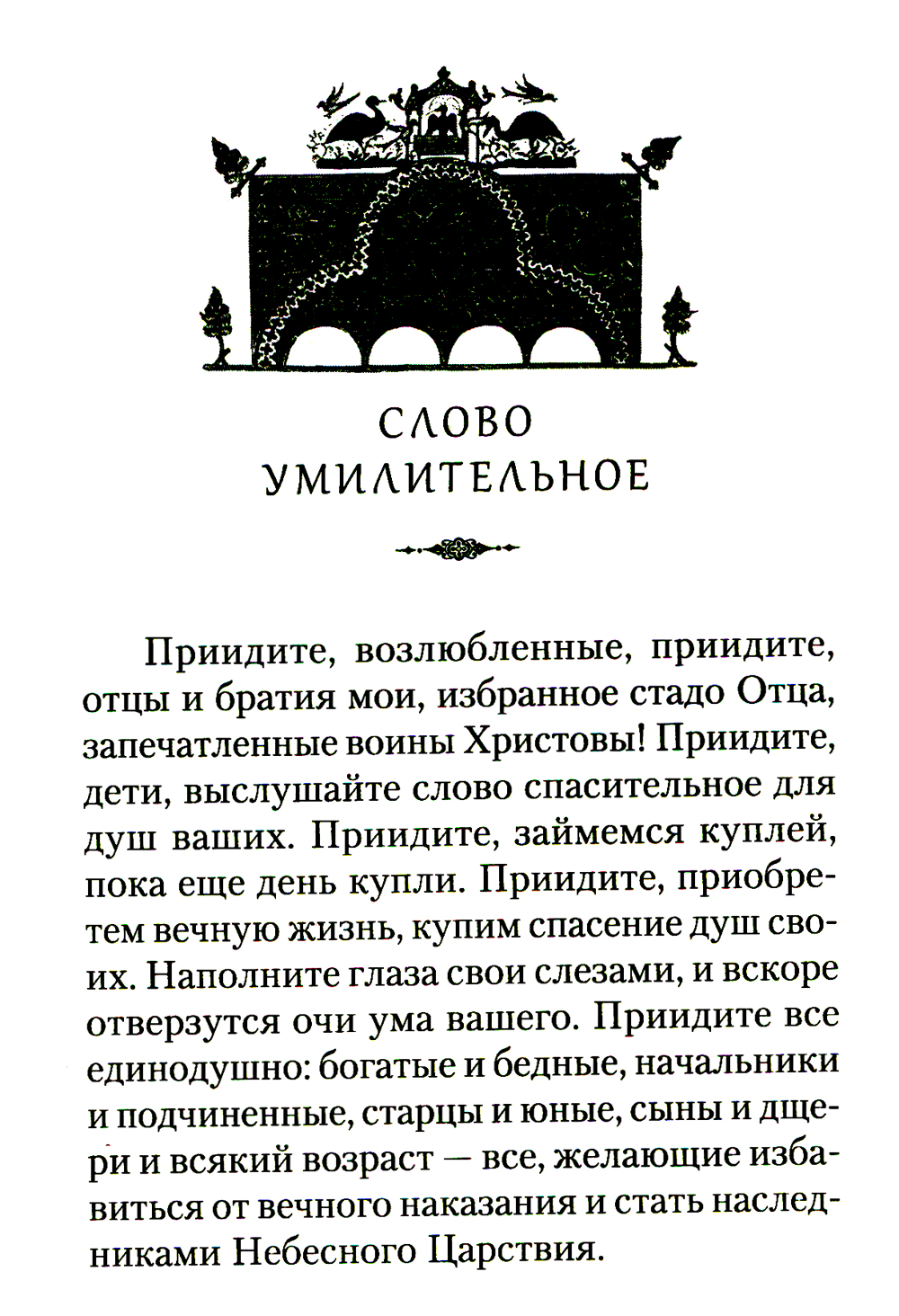 СЛОВО УМИЛИТЕЛЬНОЕ

Приидите, возлюбленные, приидите, отцы и братия мои, избранное стадо Отца, запечатленные воины Христовы! Приидите, дети, выслушайте слово спасительное для душ ваших. Приидите, займемся куплей, пока еще день купли. Приидите, приобретем вечную жизнь, купим спасение душ своих. Наполните глаза свои слезами, и вскоре отверзутся очи ума вашего. Приидите все единодушно: богатые и бедные, начальники и подчиненные, старцы и юные, сыны и дщери и всякий возраст — все, желающие избавиться от вечного наказания и стать наследниками Небесного Царствия.